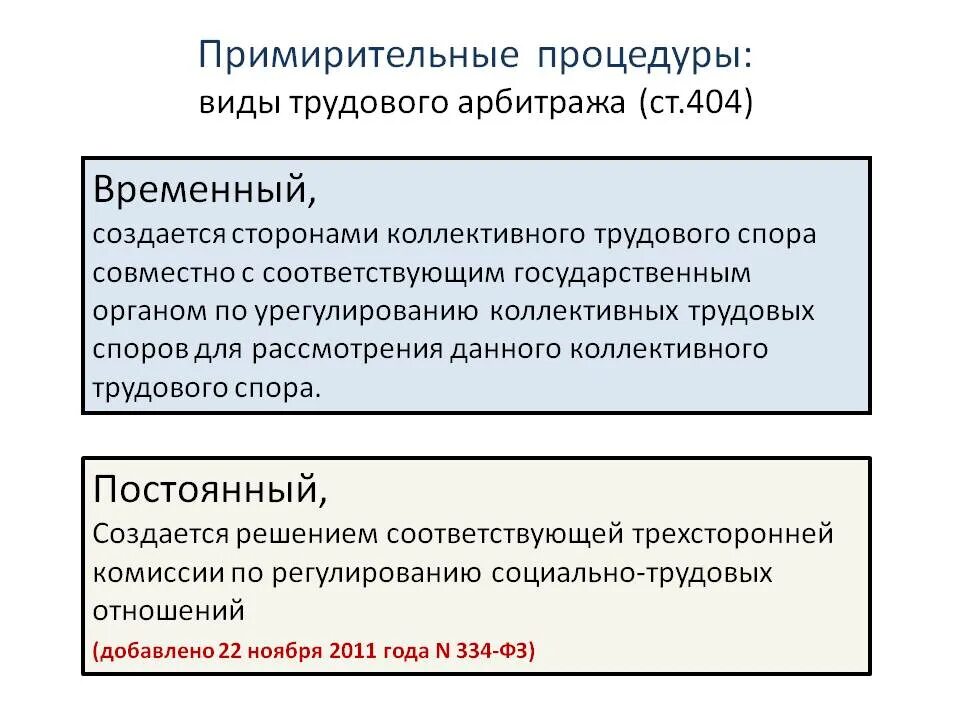 Примирительные процедуры:
виды трудового арбитража (ст.404)

Временный,
создается сторонами коллективного трудового спора совместно с соответствующим государственным органом по урегулированию коллективных трудовых споров для рассмотрения данного коллективного трудового спора.

Постоянный,
Создается решением соответствующей трехсторонней комиссии по регулированию социально-трудовых отношений
(добавлено 22 ноября 2011 года N 334-ФЗ)